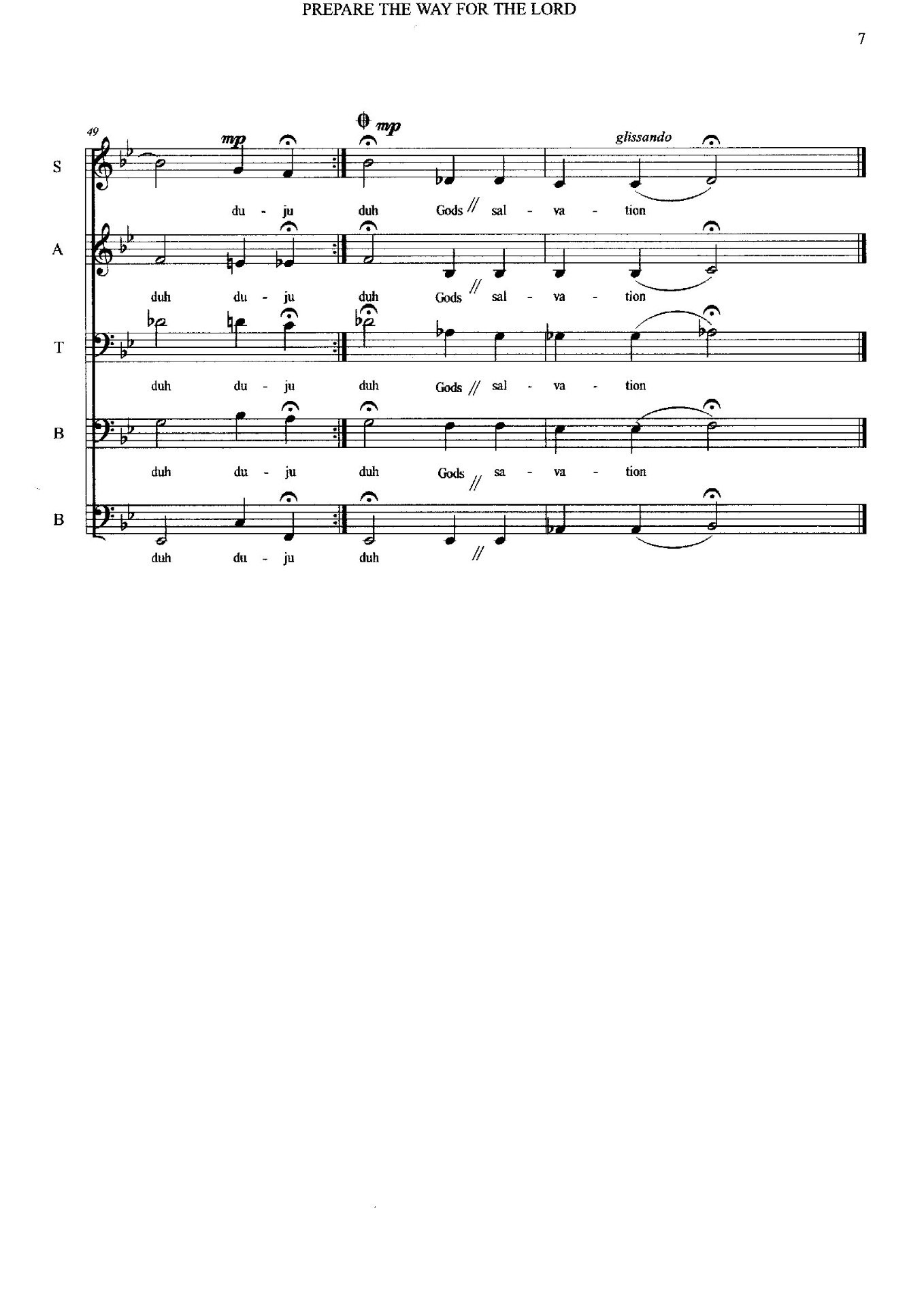 PREPARE THE WAY FOR THE LORD

7

49

mp

mp

glissando

S

du - ju duh Gods // sal - va - tion

A

duh du - ju duh Gods // sal - va - tion

T

duh du - ju duh Gods // sal - va - tion

B

duh du - ju duh Gods // sa - va - tion

B

duh du - ju duh //